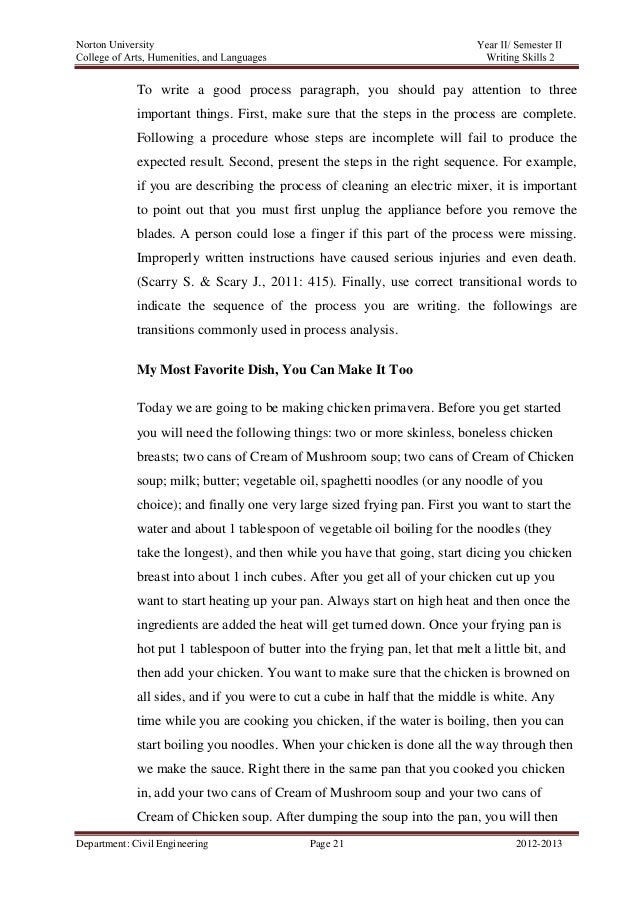 Norton University
College of Arts, Humenities, and Languages

Year II/ Semester II
Writing Skills 2

To write a good process paragraph, you should pay attention to three important things. First, make sure that the steps in the process are complete. Following a procedure whose steps are incomplete will fail to produce the expected result. Second, present the steps in the right sequence. For example, if you are describing the process of cleaning an electric mixer, it is important to point out that you must first unplug the appliance before you remove the blades. A person could lose a finger if this part of the process were missing. Improperly written instructions have caused serious injuries and even death. (Scarry S. & Scary J., 2011: 415). Finally, use correct transitional words to indicate the sequence of the process you are writing. the followings are transitions commonly used in process analysis.

My Most Favorite Dish, You Can Make It Too

Today we are going to be making chicken primavera. Before you get started you will need the following things: two or more skinless, boneless chicken breasts; two cans of Cream of Mushroom soup; two cans of Cream of Chicken soup; milk; butter; vegetable oil, spaghetti noodles (or any noodle of you choice); and finally one very large sized frying pan. First you want to start the water and about 1 tablespoon of vegetable oil boiling for the noodles (they take the longest), and then while you have that going, start dicing you chicken breast into about 1 inch cubes. After you get all of your chicken cut up you want to start heating up your pan. Always start on high heat and then once the ingredients are added the heat will get turned down. Once your frying pan is hot put 1 tablespoon of butter into the frying pan, let that melt a little bit, and then add your chicken. You want to make sure that the chicken is browned on all sides, and if you were to cut a cube in half that the middle is white. Any time while you are cooking you chicken, if the water is boiling, then you can start boiling you noodles. When your chicken is done all the way through then we make the sauce. Right there in the same pan that you cooked you chicken in, add your two cans of Cream of Mushroom soup and your two cans of Cream of Chicken soup. After dumping the soup into the pan, you will then

Department: Civil Engineering
Page 21
2012-2013